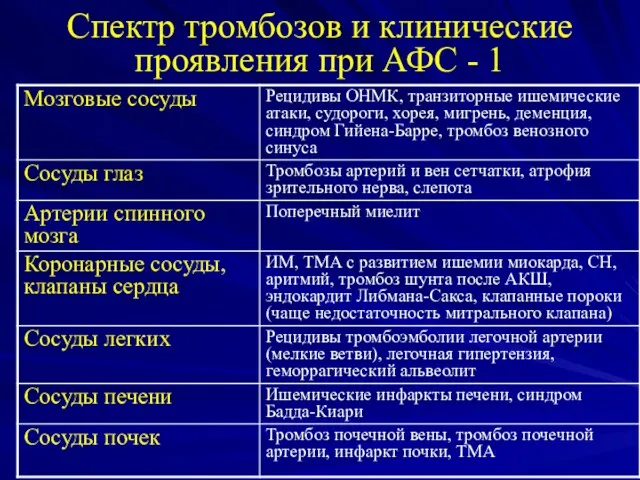 Спектр тромбозов и клинические проявления при АФС - 1

| | |
|---|---|
| Мозговые сосуды | Рецидивы ОНМК, транзиторные ишемические атаки, судороги, хорея, мигрень, деменция, синдром Гийена-Барре, тромбоз венозного синуса |
| Сосуды глаз | Тромбозы артерий и вен сетчатки, атрофия зрительного нерва, слепота |
| Артерии спинного мозга | Поперечный миелит |
| Коронарные сосуды, клапаны сердца | ИМ, ТМА с развитием ишемии миокарда, СН, аритмий, тромбоз шунта после АКШ, эндокардит Либмана-Сакса, клапанные пороки (чаще недостаточность митрального клапана) |
| Сосуды легких | Рецидивы тромбоэмболии легочной артерии (мелкие ветви), легочная гипертензия, геморрагический альвеолит |
| Сосуды печени | Ишемические инфаркты печени, синдром Бадда-Киари |
| Сосуды почек | Тромбоз почечной вены, тромбоз почечной артерии, инфаркт почки, ТМА |